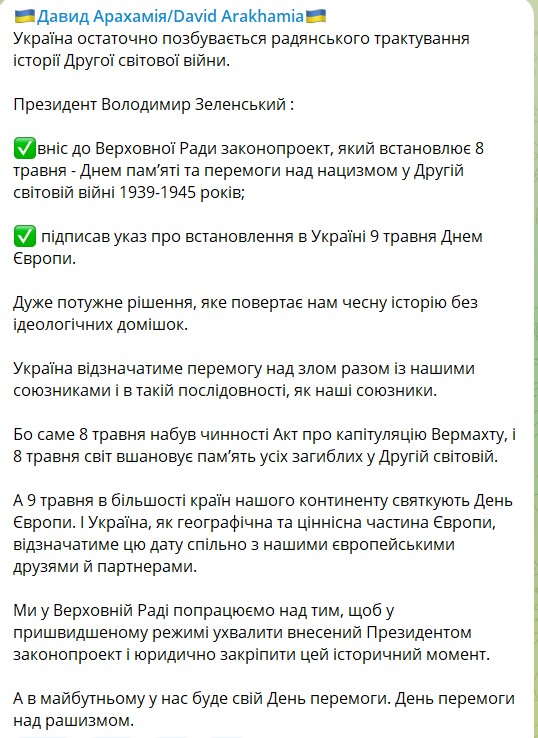 🇺🇦Давид Арахамія/David Arakhamia🇺🇦
Україна остаточно позбувається радянського трактування історії Другої світової війни.

Президент Володимир Зеленський :

✅вніс до Верховної Ради законопроект, який встановлює 8 травня - Днем пам'яті та перемоги над нацизмом у Другій світовій війні 1939-1945 років;

✅ підписав указ про встановлення в Україні 9 травня Днем Європи.

Дуже потужне рішення, яке повертає нам чесну історію без ідеологічних домішок.

Україна відзначатиме перемогу над злом разом із нашими союзниками і в такій послідовності, як наші союзники.

Бо саме 8 травня набув чинності Акт про капітуляцію Вермахту, і 8 травня світ вшановує пам'ять усіх загиблих у Другій світовій.

А 9 травня в більшості країн нашого континенту святкують День Європи. І Україна, як географічна та ціннісна частина Європи, відзначатиме цю дату спільно з нашими європейськими друзями й партнерами.

Ми у Верховній Раді попрацюємо над тим, щоб у пришвидшеному режимі ухвалити внесений Президентом законопроект і юридично закріпити цей історичний момент.

А в майбутньому у нас буде свій День перемоги. День перемоги над рашизмом.